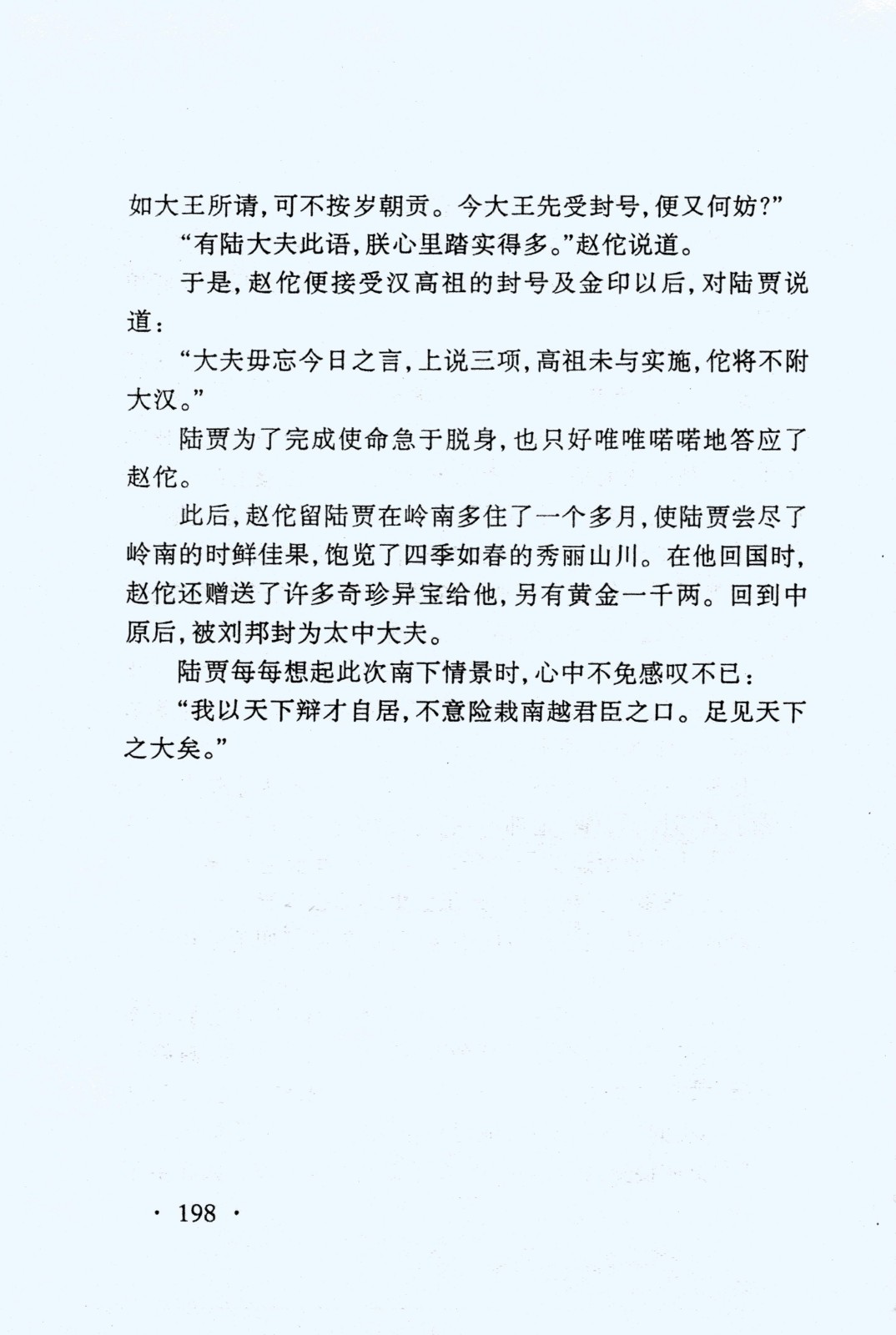 如大王所请，可不按岁朝贡。今大王先受封号，便又何妨？”

“有陆大夫此语，朕心里踏实得多。”赵佗说道。

于是，赵佗便接受汉高祖的封号及金印以后，对陆贾说道：

“大夫毋忘今日之言，上说三项，高祖未与实施，佗将不附大汉。”

陆贾为了完成使命急于脱身，也只好唯唯喏喏地答应了赵佗。

此后，赵佗留陆贾在岭南多住了一个多月，使陆贾尝尽了岭南的时鲜佳果，饱览了四季如春的秀丽山川。在他回国时，赵佗还赠送了许多奇珍异宝给他，另有黄金一千两。回到中原后，被刘邦封为太中大夫。

陆贾每每想起此次南下情景时，心中不免感叹不已：

“我以天下辩才自居，不意险栽南越君臣之口。足见天下之大矣。”

· 198 ·